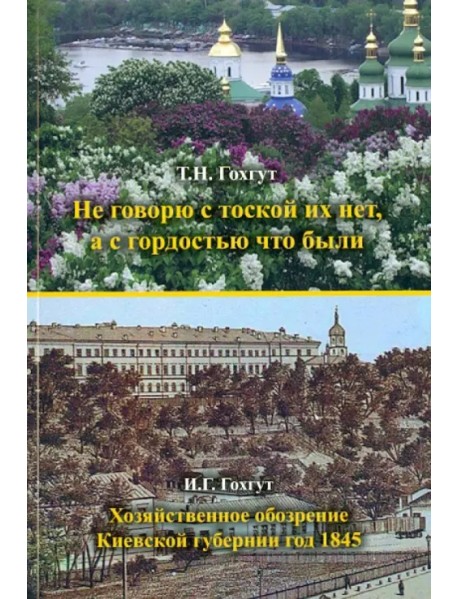 Т.Н. Гохгут

Не говорю с тоской их нет, а с гордостью что были

И.Г. Гохгут

Хозяйственное обозрение Киевской губернии год 1845